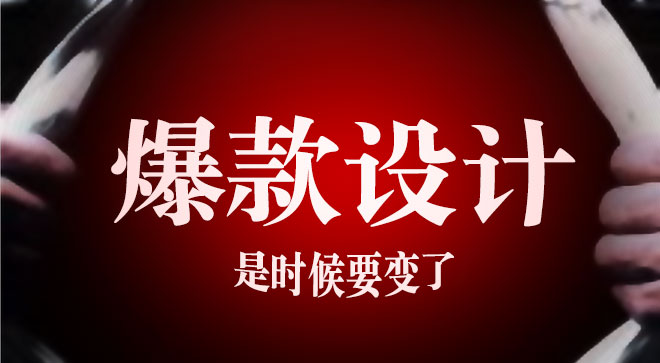 爆款设计

是时候要变了